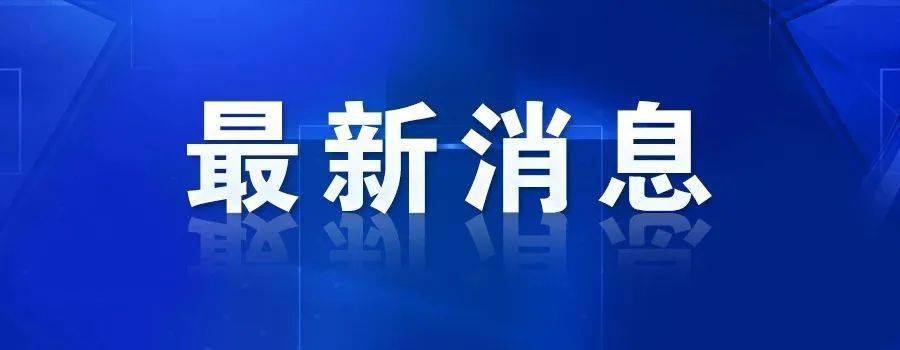 最新消息